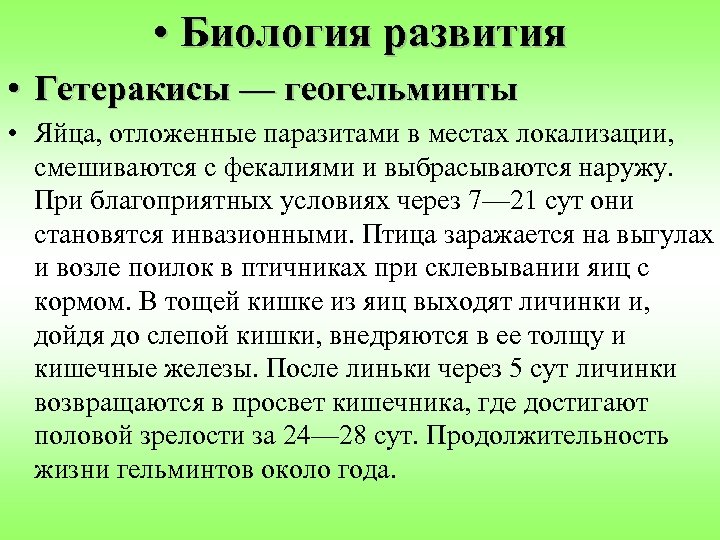 • Биология развития

• Гетеракисы — геогельминты

• Яйца, отложенные паразитами в местах локализации, смешиваются с фекалиями и выбрасываются наружу. При благоприятных условиях через 7—21 сут они становятся инвазионными. Птица заражается на выгулах и возле поилок в птичниках при склевывании яиц с кормом. В тощей кишке из яиц выходят личинки и, дойдя до слепой кишки, внедряются в ее толщу и кишечные железы. После линьки через 5 сут личинки возвращаются в просвет кишечника, где достигают половой зрелости за 24—28 сут. Продолжительность жизни гельминтов около года.